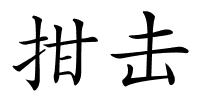 拑击